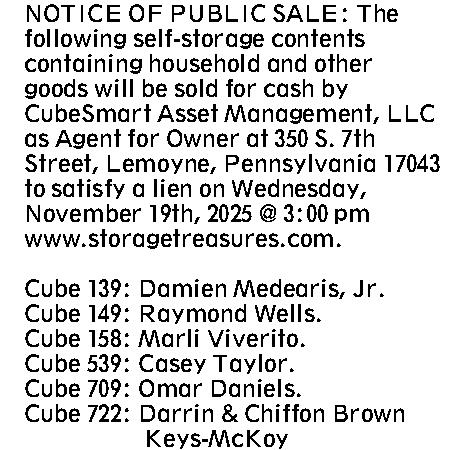 NOTICE OF PUBLIC SALE: The following self-storage contents containing household and other goods will be sold for cash by CubeSmart Asset Management, LLC as Agent for Owner at 350 S. 7th Street, Lemoyne, Pennsylvania 17043 to satisfy a lien on Wednesday, November 19th, 2025 @ 3:00 pm www.storagetreasures.com.

Cube 139: Damien Medearis, Jr.
Cube 149: Raymond Wells.
Cube 158: Marli Viverito.
Cube 539: Casey Taylor.
Cube 709: Omar Daniels.
Cube 722: Darrin & Chiffon Brown Keys-McKoy